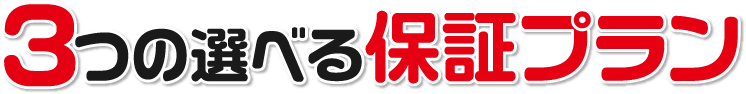 3つの選べる保証プラン